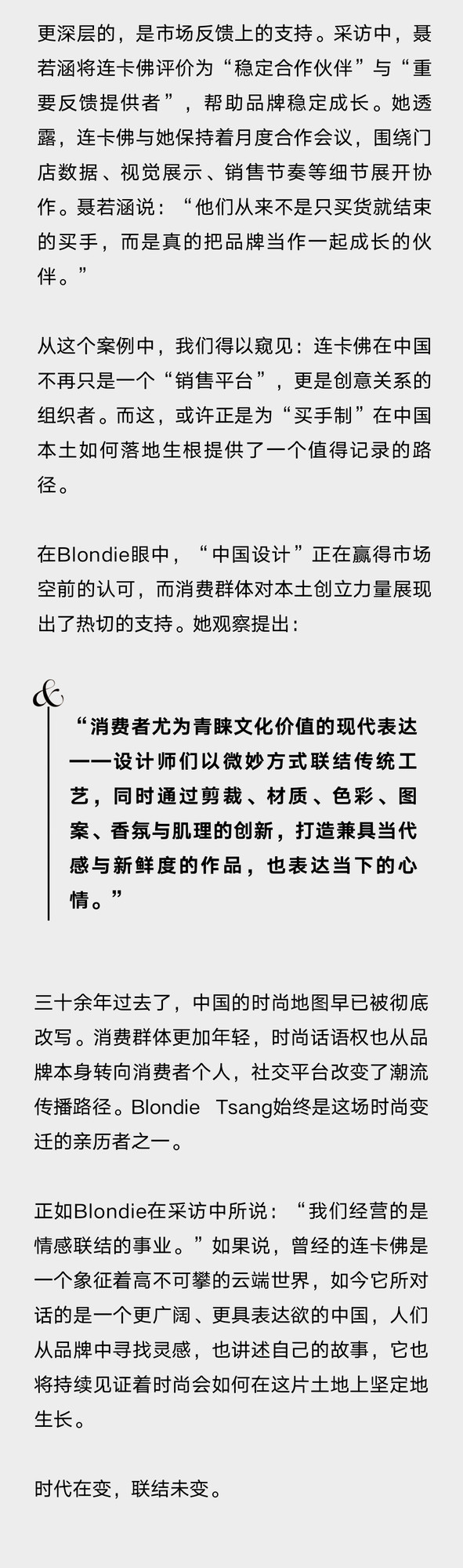 更深层的，是市场反馈上的支持。采访中，聂若涵将连卡佛评价为“稳定合作伙伴”与“重要反馈提供者”，帮助品牌稳定成长。她透露，连卡佛与她保持着月度合作会议，围绕门店数据、视觉展示、销售节奏等细节展开协作。聂若涵说：“他们从来不是只买货就结束的买手，而是真的把品牌当作一起成长的伙伴。”

从这个案例中，我们得以窥见：连卡佛在中国不再只是一个“销售平台”，更是创意关系的组织者。而这，或许正是为“买手制”在中国本土如何落地生根提供了一个值得记录的路径。

在Blondie眼中，“中国设计”正在赢得市场空前的认可，而消费群体对本土创立力量展现出了热切的支持。她观察提出：

&

“消费者尤为青睐文化价值的现代表达——设计师们以微妙方式联结传统工艺，同时通过剪裁、材质、色彩、图案、香氛与肌理的创新，打造兼具当代感与新鲜度的作品，也表达当下的心情。”

三十余年过去了，中国的时尚地图早已被彻底改写。消费群体更加年轻，时尚话语权也从品牌本身转向消费者个人，社交平台改变了潮流传播路径。Blondie Tsang始终是这场时尚变迁的亲历者之一。

正如Blondie在采访中所说：“我们经营的是情感联结的事业。”如果说，曾经的连卡佛是一个象征着高不可攀的云端世界，如今它所对话的是一个更广阔、更具表达欲的中国，人们从品牌中寻找灵感，也讲述自己的故事，它也将持续见证着时尚会如何在这片土地上坚定地生长。

时代在变，联结未变。